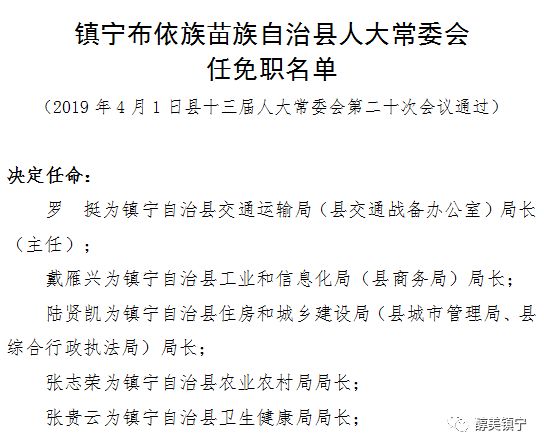 镇宁布依族苗族自治县人大常委会
任免职名单

（2019 年 4 月 1 日县十三届人大常委会第二十次会议通过）

决定任命：

罗　挺为镇宁自治县交通运输局（县交通战备办公室）局长（主任）；

戴雁兴为镇宁自治县工业和信息化局（县商务局）局长；

陆贤凯为镇宁自治县住房和城乡建设局（县城市管理局、县综合行政执法局）局长；

张志荣为镇宁自治县农业农村局局长；

张贵云为镇宁自治县卫生健康局局长；

静美镇宁